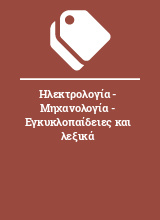 Ηλεκτρολογία - Μηχανολογία - Εγκυκλοπαίδειες και λεξικά